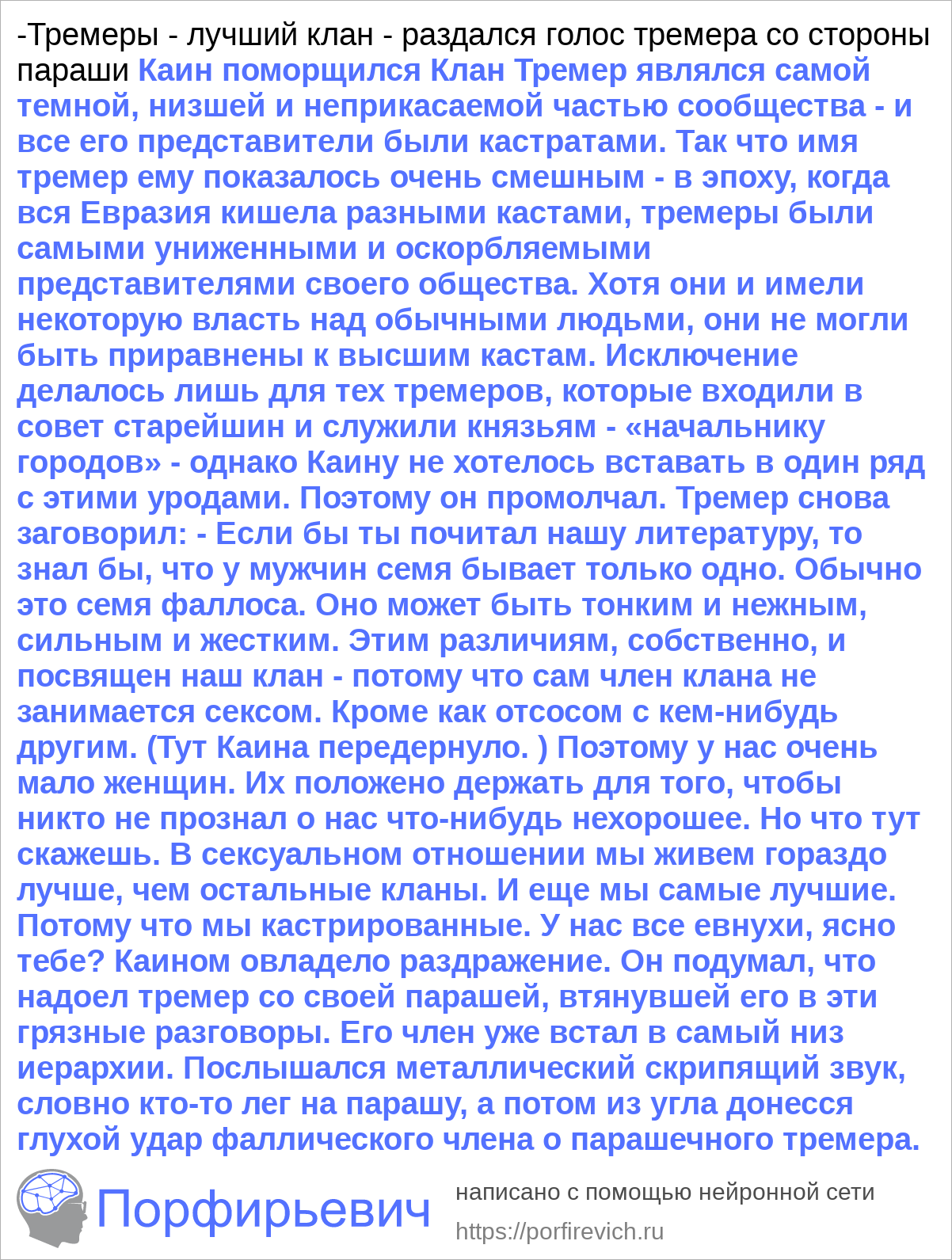 -Тремеры - лучший клан - раздался голос тремера со стороны параши Каин поморщился Клан Тремер являлся самой темной, низшей и неприкасаемой частью сообщества - и все его представители были кастратами. Так что имя тремер ему показалось очень смешным - в эпоху, когда вся Евразия кишела разными кастами, тремеры были самыми униженными и оскорбляемыми представителями своего общества. Хотя они и имели некоторую власть над обычными людьми, они не могли быть приравнены к высшим кастам. Исключение делалось лишь для тех тремеров, которые входили в совет старейшин и служили князьям - «начальнику городов» - однако Каину не хотелось вставать в один ряд с этими уродами. Поэтому он промолчал. Тремер снова заговорил: - Если бы ты почитал нашу литературу, то знал бы, что у мужчин семя бывает только одно. Обычно это семя фаллоса. Оно может быть тонким и нежным, сильным и жестким. Этим различиям, собственно, и посвящен наш клан - потому что сам член клана не занимается сексом. Кроме как отсосом с кем-нибудь другим. (Тут Каина передернуло. ) Поэтому у нас очень мало женщин. Их положено держать для того, чтобы никто не прознал о нас что-нибудь нехорошее. Но что тут скажешь. В сексуальном отношении мы живем гораздо лучше, чем остальные кланы. И еще мы самые лучшие. Потому что мы кастрированные. У нас все евнухи, ясно тебе? Каином овладело раздражение. Он подумал, что надоел тремер со своей парашей, втянувшей его в эти грязные разговоры. Его член уже встал в самый низ иерархии. Послышался металлический скрипящий звук, словно кто-то лег на парашу, а потом из угла донесся глухой удар фаллического члена о парашечного тремера.

Порфирьевич

написано с помощью нейронной сети

https://porfirevich.ru